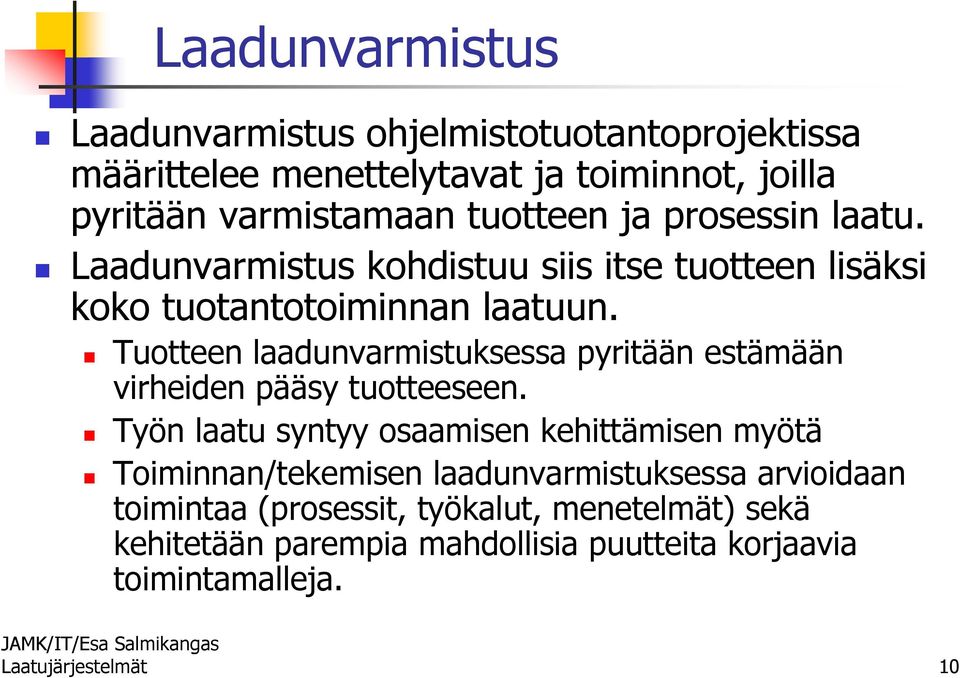 Laadunvarmistus

Laadunvarmistus ohjelmistotuotantoprojektissa määrittelee menettelytavat ja toiminnot, joilla pyritään varmistamaan tuotteen ja prosessin laatu.

Laadunvarmistus kohdistuu siis itse tuotteen lisäksi koko tuotantotoiminnan laatuun.

Tuotteen laadunvarmistuksessa pyritään estämään virheiden pääsy tuotteeseen.

Työn laatu syntyy osaamisen kehittämisen myötä

Toiminnan/tekemisen laadunvarmistuksessa arvioidaan toimintaa (prosessit, työkalut, menetelmät) sekä kehitetään parempia mahdollisia puutteita korjaavia toimintamalleja.

JAMK/IT/Esa Salmikangas
Laatujärjestelmät

10